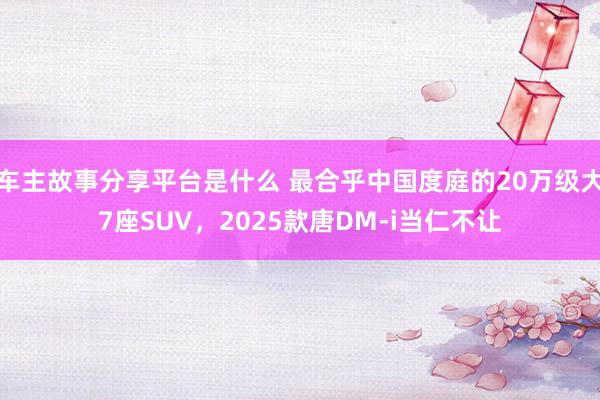 车主故事分享平台是什么 最合乎中国度庭的20万级大7座SUV，2025款唐DM-i当仁不让